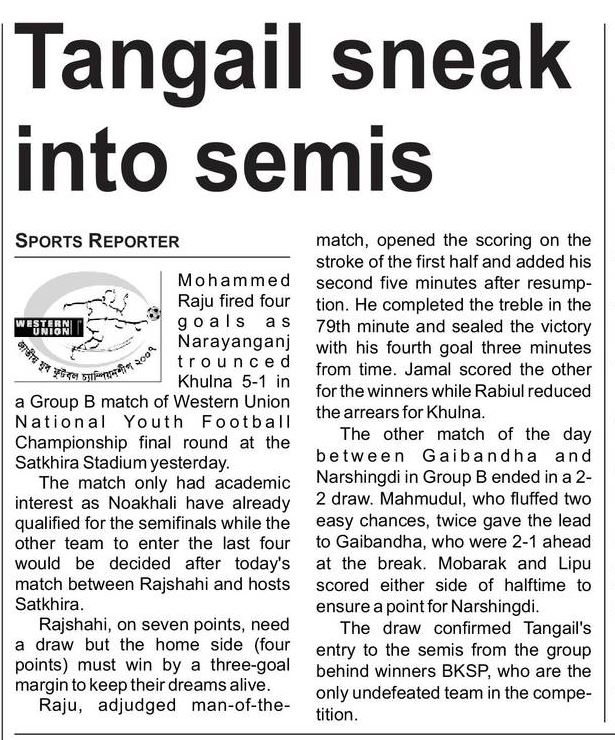 Tangail sneak into semis

SPORTS REPORTER

WESTERN UNION

Mohammed Raju fired four goals as Narayanganj trounced Khulna 5-1 in a Group B match of Western Union National Youth Football Championship final round at the Satkhira Stadium yesterday.

The match only had academic interest as Noakhali have already qualified for the semifinals while the other team to enter the last four would be decided after today's match between Rajshahi and hosts Satkhira.

Rajshahi, on seven points, need a draw but the home side (four points) must win by a three-goal margin to keep their dreams alive.

Raju, adjudged man-of-the-match, opened the scoring on the stroke of the first half and added his second five minutes after resumption. He completed the treble in the 79th minute and sealed the victory with his fourth goal three minutes from time. Jamal scored the other for the winners while Rabiul reduced the arrears for Khulna.

The other match of the day between Gaibandha and Narshingdi in Group B ended in a 2-2 draw. Mahmudul, who fluffed two easy chances, twice gave the lead to Gaibandha, who were 2-1 ahead at the break. Mobarak and Lipu scored either side of halftime to ensure a point for Narshingdi.

The draw confirmed Tangail's entry to the semis from the group behind winners BKSP, who are the only undefeated team in the competition.